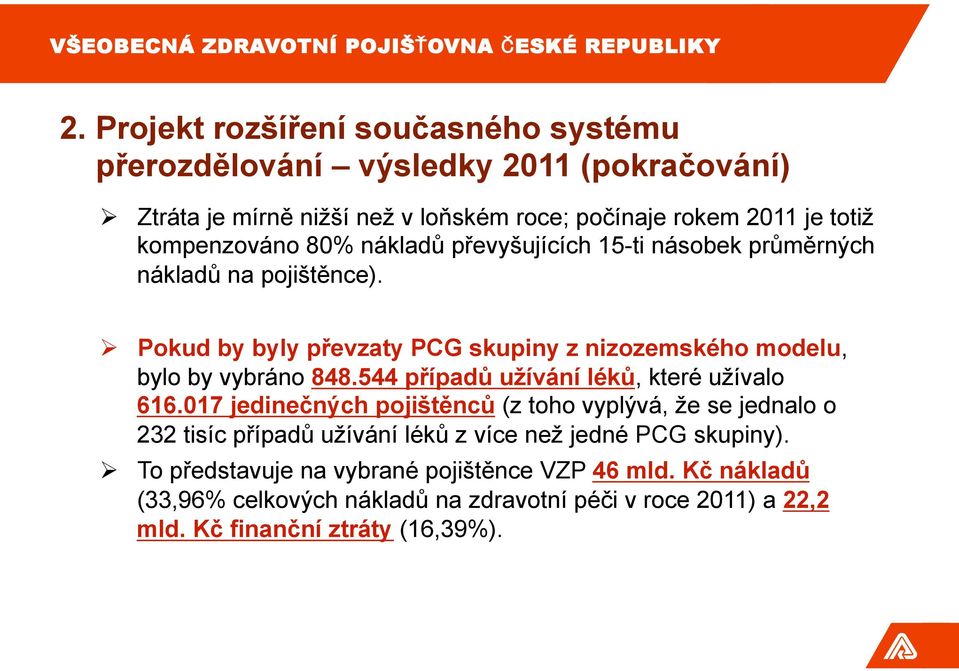 VŠEOBECNÁ ZDRAVOTNÍ POJIŠŤOVNA ČESKÉ REPUBLIKY

2. Projekt rozšíření současného systému přerozdělování – výsledky 2011 (pokračování)

➢ Ztráta je mírně nižší než v loňském roce; počínaje rokem 2011 je totiž kompenzováno 80% nákladů převyšujících 15-ti násobek průměrných nákladů na pojištěnce).

➢ Pokud by byly převzaty PCG skupiny z nizozemského modelu, bylo by vybráno 848.544 případů užívání léků, které užívalo 616.017 jedinečných pojištěnců (z toho vyplývá, že se jednalo o 232 tisíc případů užívání léků z více než jedné PCG skupiny).

➢ To představuje na vybrané pojištěnce VZP 46 mld. Kč nákladů (33,96% celkových nákladů na zdravotní péči v roce 2011) a 22,2 mld. Kč finanční ztráty (16,39%).